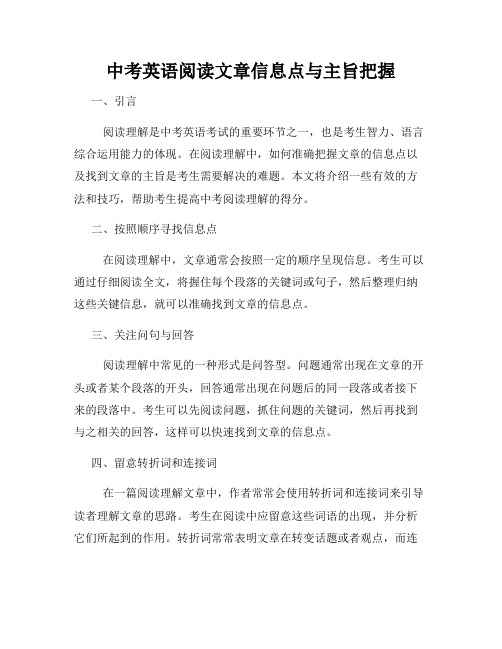 中考英语阅读文章信息点与主旨把握

一、引言

阅读理解是中考英语考试的重要环节之一，也是考生智力、语言综合运用能力的体现。在阅读理解中，如何准确把握文章的信息点以及找到文章的主旨是考生需要解决的难题。本文将介绍一些有效的方法和技巧，帮助考生提高中考阅读理解的得分。

二、按照顺序寻找信息点

在阅读理解中，文章通常会按照一定的顺序呈现信息。考生可以通过仔细阅读全文，将握住每个段落的关键词或句子，然后整理归纳这些关键信息，就可以准确找到文章的信息点。

三、关注问句与回答

阅读理解中常见的一种形式是问答型。问题通常出现在文章的开头或者某个段落的开头，回答通常出现在问题后的同一段落或者接下来的段落中。考生可以先阅读问题，抓住问题的关键词，然后再找到与之相关的回答，这样可以快速找到文章的信息点。

四、留意转折词和连接词

在一篇阅读理解文章中，作者常常会使用转折词和连接词来引导读者理解文章的思路。考生在阅读中应留意这些词语的出现，并分析它们所起到的作用。转折词常常表明文章在转变话题或者观点，而连